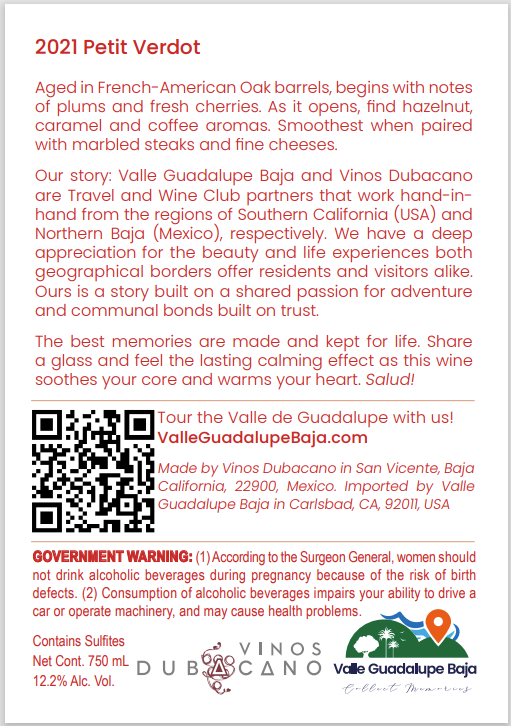 2021 Petit Verdot

Aged in French-American Oak barrels, begins with notes of plums and fresh cherries. As it opens, find hazelnut, caramel and coffee aromas. Smoothest when paired with marbled steaks and fine cheeses.

Our story: Valle Guadalupe Baja and Vinos Dubacano are Travel and Wine Club partners that work hand-in-hand from the regions of Southern California (USA) and Northern Baja (Mexico), respectively. We have a deep appreciation for the beauty and life experiences both geographical borders offer residents and visitors alike. Ours is a story built on a shared passion for adventure and communal bonds built on trust.

The best memories are made and kept for life. Share a glass and feel the lasting calming effect as this wine soothes your core and warms your heart. Salud!

Tour the Valle de Guadalupe with us!
ValleGuadalupeBaja.com

Made by Vinos Dubacano in San Vicente, Baja California, 22900, Mexico. Imported by Valle Guadalupe Baja in Carlsbad, CA, 92011, USA

GOVERNMENT WARNING: (1) According to the Surgeon General, women should not drink alcoholic beverages during pregnancy because of the risk of birth defects. (2) Consumption of alcoholic beverages impairs your ability to drive a car or operate machinery, and may cause health problems.

Contains Sulfites
Net Cont. 750 mL
12.2% Alc. Vol.

VINOS
DUBACANO

Valle Guadalupe Baja
Collect Memories